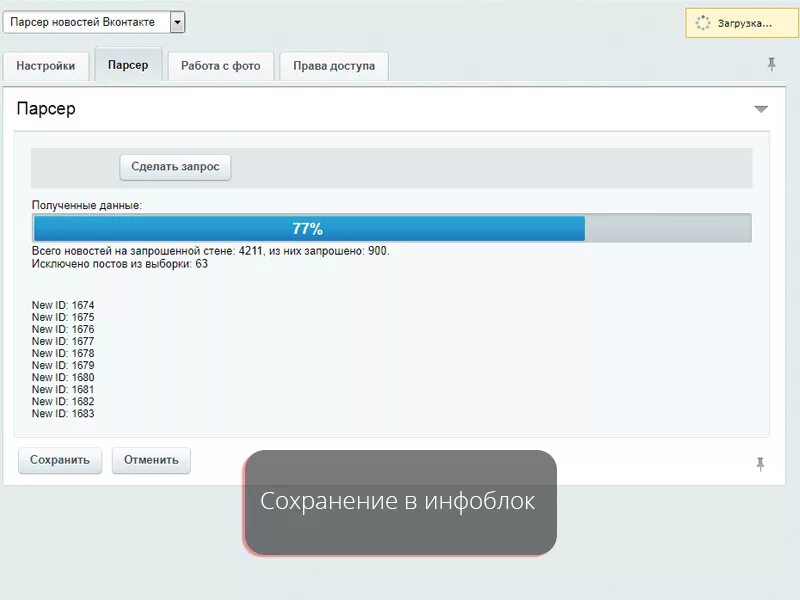 Парсер новостей Вконтакте

Загрузка...

Настройки
Парсер
Работа с фото
Права доступа

Парсер

Сделать запрос

Полученные данные:

77%

Всего новостей на запрошенной стене: 4211, из них запрошено: 900.
Исключено постов из выборки: 63

New ID: 1674
New ID: 1675
New ID: 1676
New ID: 1677
New ID: 1678
New ID: 1679
New ID: 1680
New ID: 1681
New ID: 1682
New ID: 1683

Сохранить
Отменить

Сохранение в инфоблок